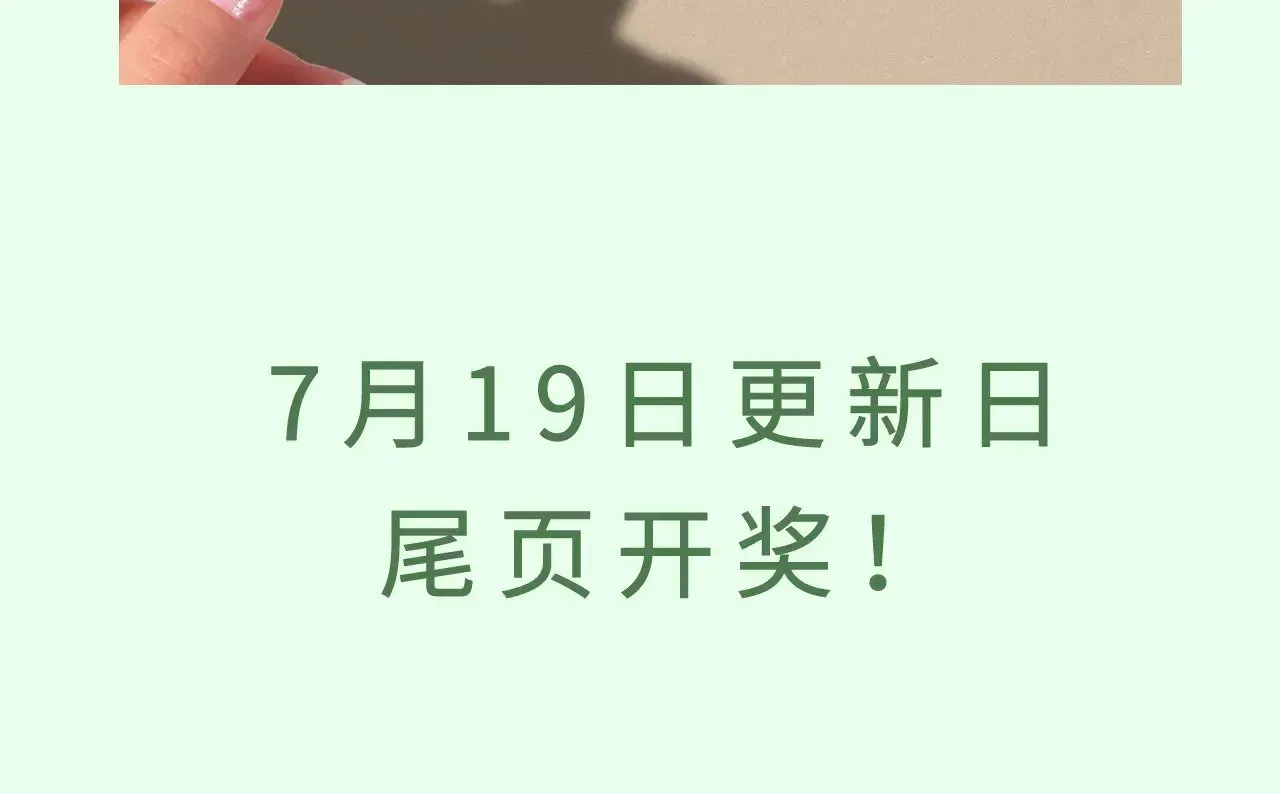 7月19日更新日
尾页开奖！